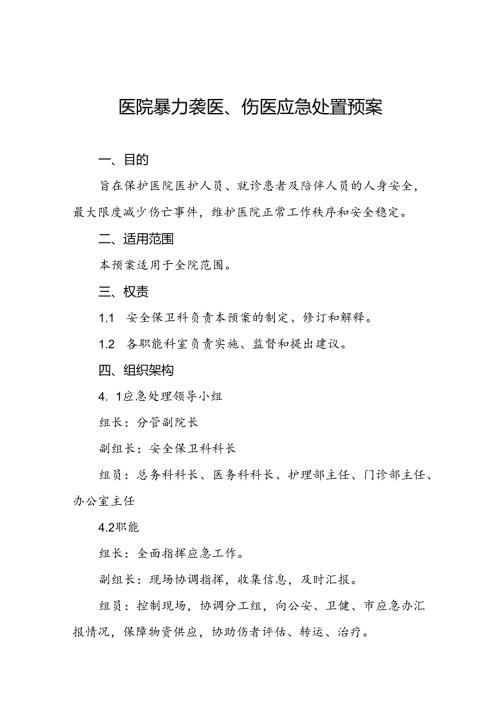 医院暴力袭医、伤医应急处置预案

一、目的

旨在保护医院医护人员、就诊患者及陪伴人员的人身安全，最大限度减少伤亡事件，维护医院正常工作秩序和安全稳定。

二、适用范围

本预案适用于全院范围。

三、权责

1.1 安全保卫科负责本预案的制定、修订和解释。

1.2 各职能科室负责实施、监督和提出建议。

四、组织架构

4. 1应急处理领导小组

组长：分管副院长

副组长：安全保卫科科长

组员：总务科科长、医务科科长、护理部主任、门诊部主任、办公室主任

4.2职能

组长：全面指挥应急工作。

副组长：现场协调指挥，收集信息，及时汇报。

组员：控制现场，协调分工组，向公安、卫健、市应急办汇报情况，保障物资供应，协助伤者评估、转运、治疗。